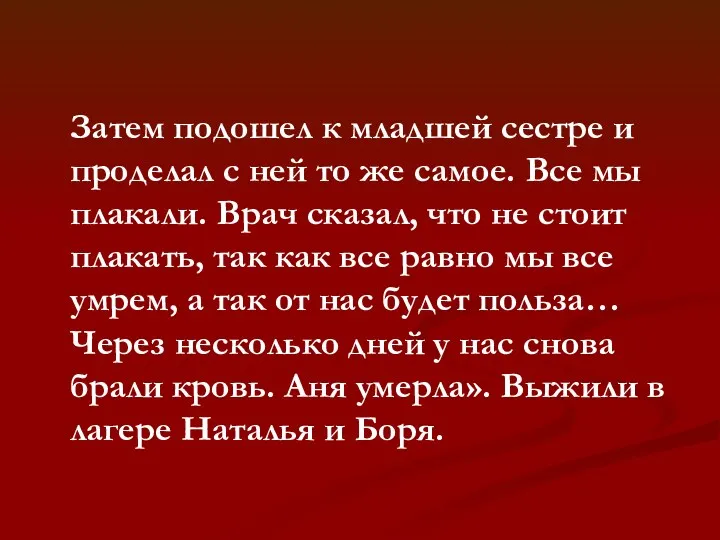 Затем подошел к младшей сестре и проделал с ней то же самое. Все мы плакали. Врач сказал, что не стоит плакать, так как все равно мы все умрем, а так от нас будет польза… Через несколько дней у нас снова брали кровь. Аня умерла». Выжили в лагере Наталья и Боря.